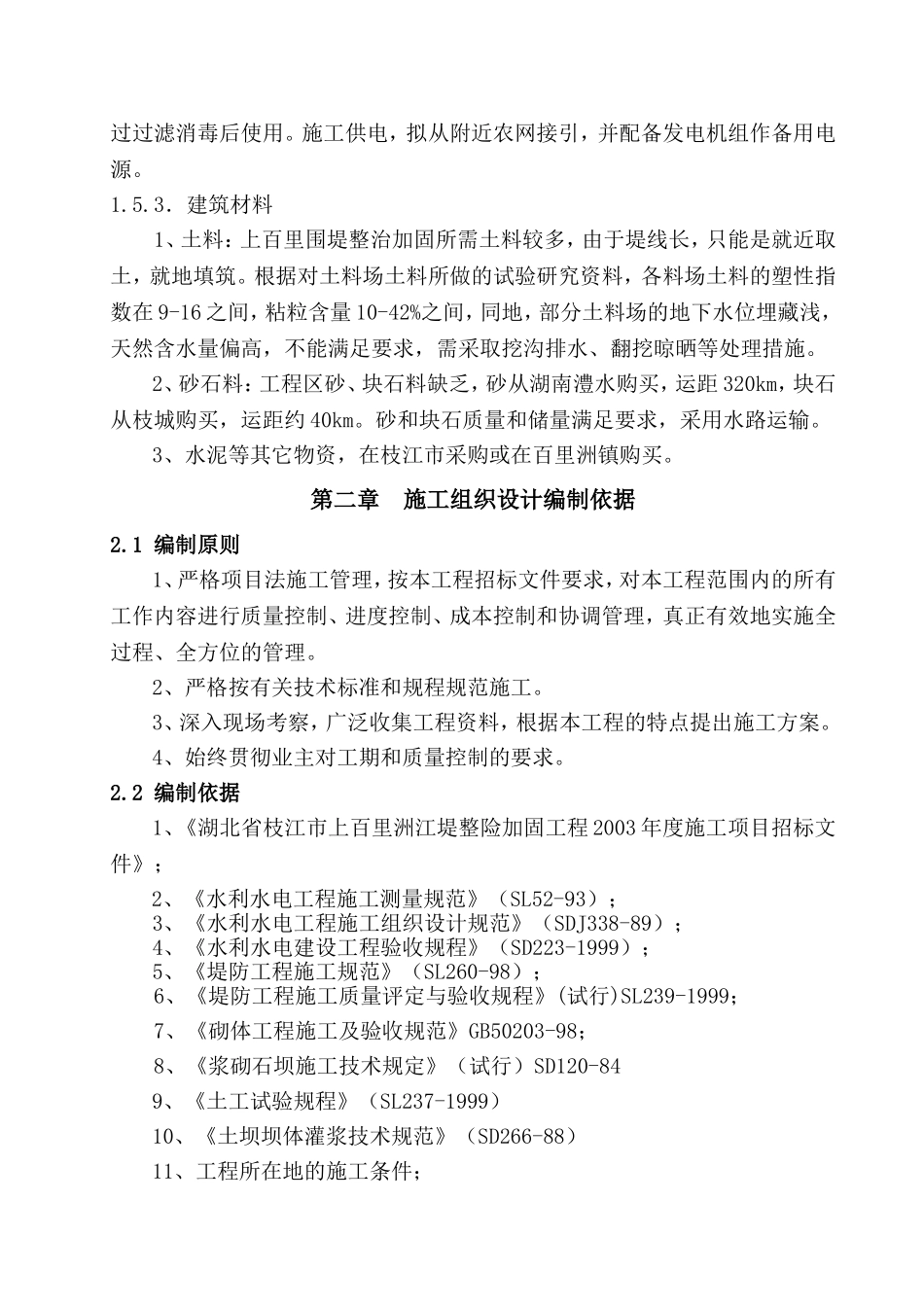 过过滤消毒后使用。施工供电，拟从附近农网接引，并配备发电机组作备用电源。

1.5.3．建筑材料

1、土料：上百里围堤整治加固所需土料较多，由于堤线长，只能是就近取土，就地填筑。根据对土料场土料所做的试验研究资料，各料场土料的塑性指数在9-16之间，粘粒含量10-42%之间，同地，部分土料场的地下水位埋藏浅，天然含水量偏高，不能满足要求，需采取挖沟排水、翻挖晾晒等处理措施。

2、砂石料：工程区砂、块石料缺乏，砂从湖南澧水购买，运距320km，块石从枝城购买，运距约40km。砂和块石质量和储量满足要求，采用水路运输。

3、水泥等其它物资，在枝江市采购或在百里洲镇购买。

第二章　施工组织设计编制依据

2.1 编制原则

1、严格项目法施工管理，按本工程招标文件要求，对本工程范围内的所有工作内容进行质量控制、进度控制、成本控制和协调管理，真正有效地实施全过程、全方位的管理。

2、严格按有关技术标准和规程规范施工。

3、深入现场考察，广泛收集工程资料，根据本工程的特点提出施工方案。

4、始终贯彻业主对工期和质量控制的要求。

2.2 编制依据

1、《湖北省枝江市上百里洲江堤整险加固工程2003年度施工项目招标文件》；

2、《水利水电工程施工测量规范》（SL52-93）；
3、《水利水电工程施工组织设计规范》（SDJ338-89）；
4、《水利水电建设工程验收规程》（SD223-1999）；
5、《堤防工程施工规范》（SL260-98）；
6、《堤防工程施工质量评定与验收规程》(试行)SL239-1999；
7、《砌体工程施工及验收规范》GB50203-98；
8、《浆砌石坝施工技术规定》（试行）SD120-84
9、《土工试验规程》（SL237-1999）
10、《土坝坝体灌浆技术规范》（SD266-88）
11、工程所在地的施工条件；